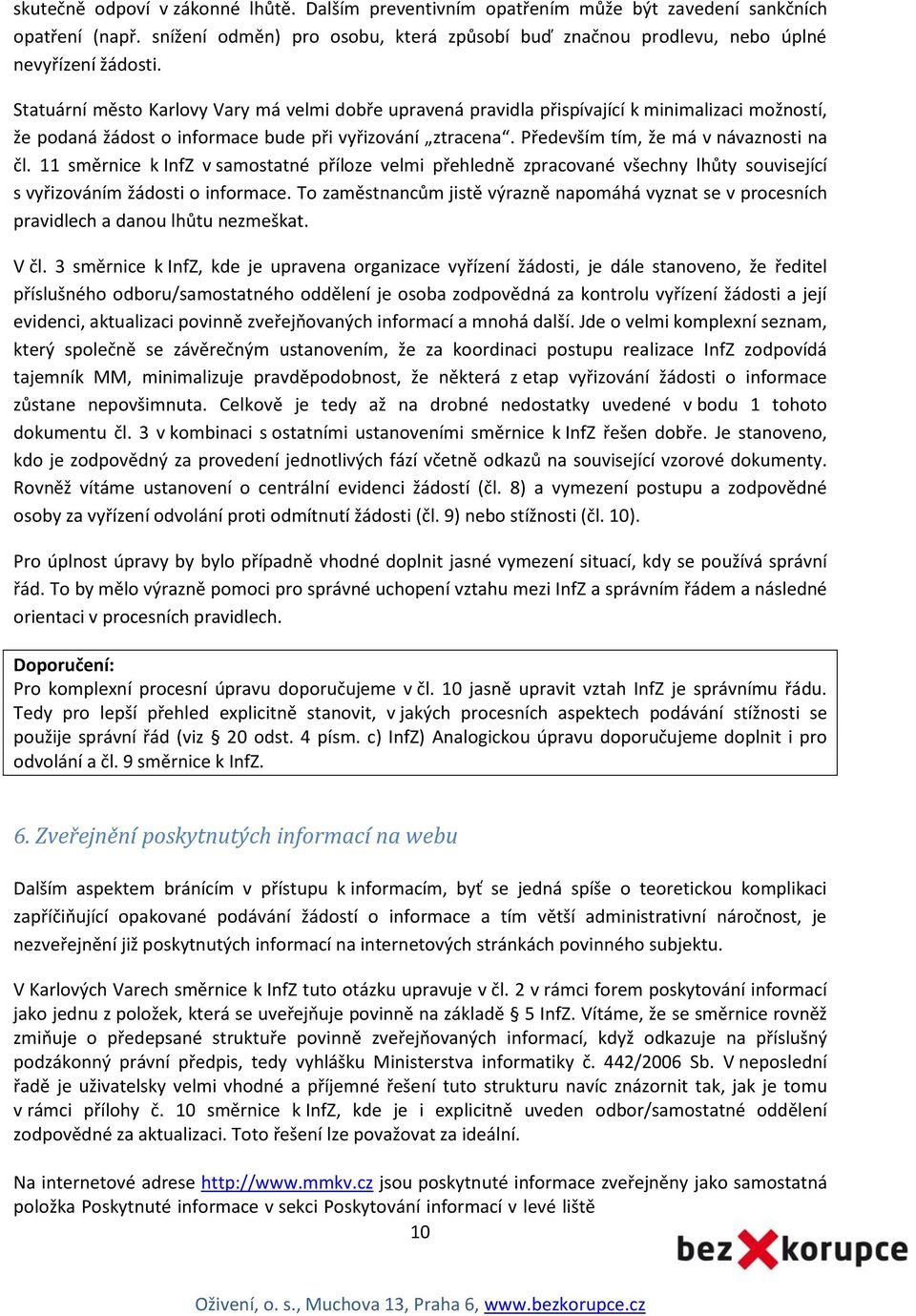 skutečně odpoví v zákonné lhůtě. Dalším preventivním opatřením může být zavedení sankčních opatření (např. snížení odměn) pro osobu, která způsobí buď značnou prodlevu, nebo úplné nevyřízení žádosti.

Statuární město Karlovy Vary má velmi dobře upravená pravidla přispívající k minimalizaci možností, že podaná žádost o informace bude při vyřizování „ztracena“. Především tím, že má v návaznosti na čl. 11 směrnice k InfZ v samostatné příloze velmi přehledně zpracované všechny lhůty související s vyřizováním žádosti o informace. To zaměstnancům jistě výrazně napomáhá vyznat se v procesních pravidlech a danou lhůtu nezmeškat.

V čl. 3 směrnice k InfZ, kde je upravena organizace vyřízení žádosti, je dále stanoveno, že ředitel příslušného odboru/samostatného oddělení je osoba zodpovědná za kontrolu vyřízení žádosti a její evidenci, aktualizaci povinně zveřejňovaných informací a mnohá další. Jde o velmi komplexní seznam, který společně se závěrečným ustanovením, že za koordinaci postupu realizace InfZ zodpovídá tajemník MM, minimalizuje pravděpodobnost, že některá z etap vyřizování žádosti o informace zůstane nepovšimnuta. Celkově je tedy až na drobné nedostatky uvedené v bodu 1 tohoto dokumentu čl. 3 v kombinaci s ostatními ustanoveními směrnice k InfZ řešen dobře. Je stanoveno, kdo je zodpovědný za provedení jednotlivých fází včetně odkazů na související vzorové dokumenty. Rovněž vítáme ustanovení o centrální evidenci žádostí (čl. 8) a vymezení postupu a zodpovědné osoby za vyřízení odvolání proti odmítnutí žádosti (čl. 9) nebo stížnosti (čl. 10).

Pro úplnost úpravy by bylo případně vhodné doplnit jasné vymezení situací, kdy se používá správní řád. To by mělo výrazně pomoci pro správné uchopení vztahu mezi InfZ a správním řádem a následné orientaci v procesních pravidlech.

Doporučení:
Pro komplexní procesní úpravu doporučujeme v čl. 10 jasně upravit vztah InfZ je správnímu řádu. Tedy pro lepší přehled explicitně stanovit, v jakých procesních aspektech podávání stížnosti se použije správní řád (viz § 20 odst. 4 písm. c) InfZ) Analogickou úpravu doporučujeme doplnit i pro odvolání a čl. 9 směrnice k InfZ.

6. Zveřejnění poskytnutých informací na webu

Dalším aspektem bránícím v přístupu k informacím, byť se jedná spíše o teoretickou komplikaci zapříčiňující opakované podávání žádostí o informace a tím větší administrativní náročnost, je nezveřejnění již poskytnutých informací na internetových stránkách povinného subjektu.

V Karlových Varech směrnice k InfZ tuto otázku upravuje v čl. 2 v rámci forem poskytování informací jako jednu z položek, která se uveřejňuje povinně na základě § 5 InfZ. Vítáme, že se směrnice rovněž zmiňuje o předepsané struktuře povinně zveřejňovaných informací, když odkazuje na příslušný podzákonný právní předpis, tedy vyhlášku Ministerstva informatiky č. 442/2006 Sb. V neposlední řadě je uživatelsky velmi vhodné a příjemné řešení tuto strukturu navíc znázornit tak, jak je tomu v rámci přílohy č. 10 směrnice k InfZ, kde je i explicitně uveden odbor/samostatné oddělení zodpovědné za aktualizaci. Toto řešení lze považovat za ideální.

Na internetové adrese http://www.mmkv.cz jsou poskytnuté informace zveřejněny jako samostatná položka Poskytnuté informace v sekci Poskytování informací v levé liště

10

bez korupce

Oživení, o. s., Muchova 13, Praha 6, www.bezkorupce.cz